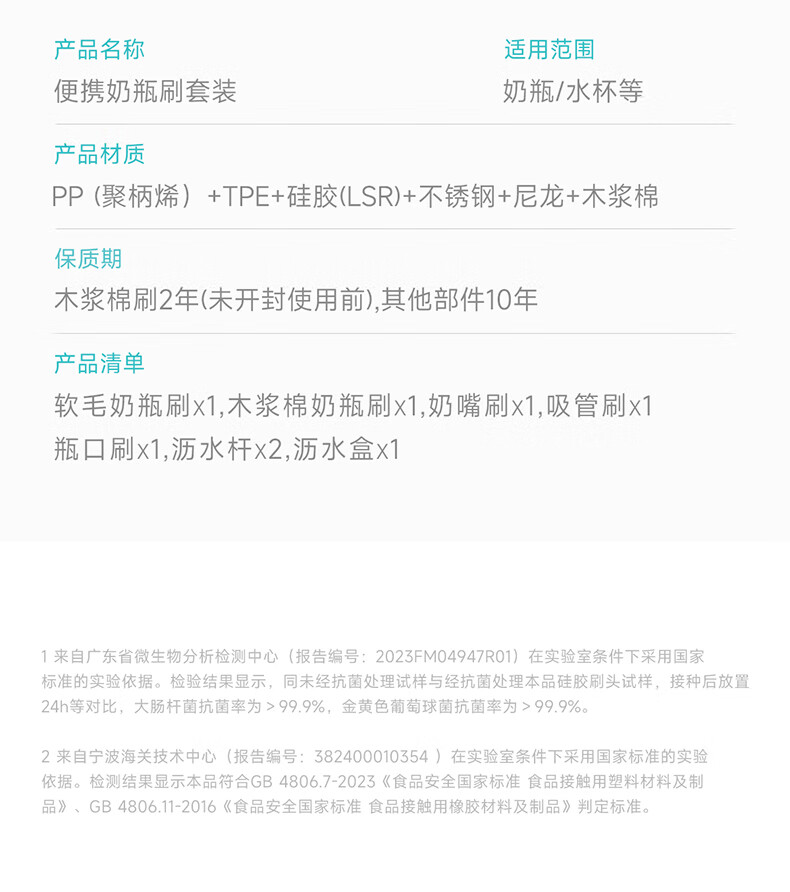 产品名称
便携奶瓶刷套装

适用范围
奶瓶/水杯等

产品材质
PP（聚柄烯）+TPE+硅胶(LSR)+不锈钢+尼龙+木浆棉

保质期
木浆棉刷2年(未开封使用前),其他部件10年

产品清单
软毛奶瓶刷x1,木浆棉奶瓶刷x1,奶嘴刷x1,吸管刷x1
瓶口刷x1,沥水杆x2,沥水盒x1

1 来自广东省微生物分析检测中心（报告编号：2023FM04947R01）在实验室条件下采用国家标准的实验依据。检验结果显示，同未经抗菌处理试样与经抗菌处理本品硅胶刷头试样，接种后放置24h等对比，大肠杆菌抗菌率为＞99.9%，金黄色葡萄球菌抗菌率为＞99.9%。

2 来自宁波海关技术中心（报告编号：382400010354）在实验室条件下采用国家标准的实验依据。检测结果显示本品符合GB 4806.7-2023《食品安全国家标准 食品接触用塑料材料及制品》、GB 4806.11-2016《食品安全国家标准 食品接触用橡胶材料及制品》判定标准。